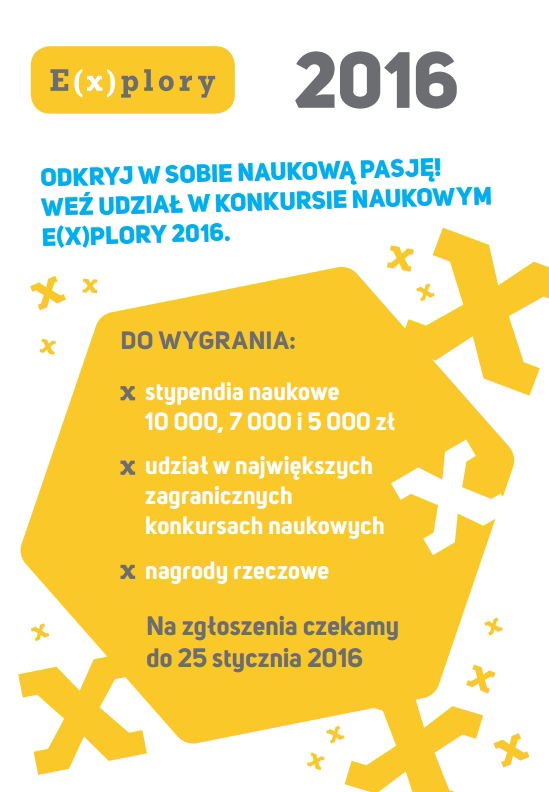 E(x)plory 2016

ODKRYJ W SOBIE NAUKOWĄ PASJĘ! WEŹ UDZIAŁ W KONKURSIE NAUKOWYM E(X)PLORY 2016.

DO WYGRANIA:

x stypendia naukowe 10 000, 7 000 i 5 000 zł

x udział w największych zagranicznych konkursach naukowych

x nagrody rzeczowe

Na zgłoszenia czekamy do 25 stycznia 2016